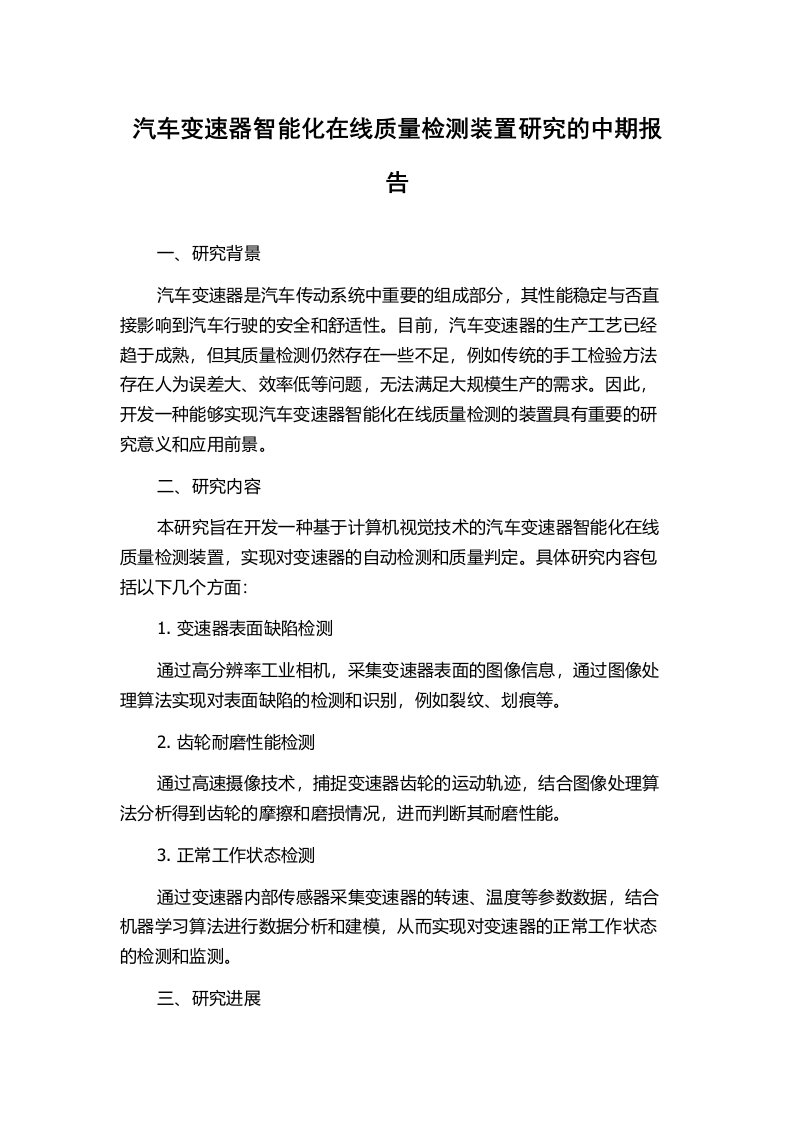 汽车变速器智能化在线质量检测装置研究的中期报告

一、研究背景

汽车变速器是汽车传动系统中重要的组成部分，其性能稳定与否直接影响到汽车行驶的安全和舒适性。目前，汽车变速器的生产工艺已经趋于成熟，但其质量检测仍然存在一些不足，例如传统的手工检验方法存在人为误差大、效率低等问题，无法满足大规模生产的需求。因此，开发一种能够实现汽车变速器智能化在线质量检测的装置具有重要的研究意义和应用前景。

二、研究内容

本研究旨在开发一种基于计算机视觉技术的汽车变速器智能化在线质量检测装置，实现对变速器的自动检测和质量判定。具体研究内容包括以下几个方面:

1. 变速器表面缺陷检测

通过高分辨率工业相机，采集变速器表面的图像信息，通过图像处理算法实现对表面缺陷的检测和识别，例如裂纹、划痕等。

2. 齿轮耐磨性能检测

通过高速摄像技术，捕捉变速器齿轮的运动轨迹，结合图像处理算法分析得到齿轮的摩擦和磨损情况，进而判断其耐磨性能。

3. 正常工作状态检测

通过变速器内部传感器采集变速器的转速、温度等参数数据，结合机器学习算法进行数据分析和建模，从而实现对变速器的正常工作状态的检测和监测。

三、研究进展